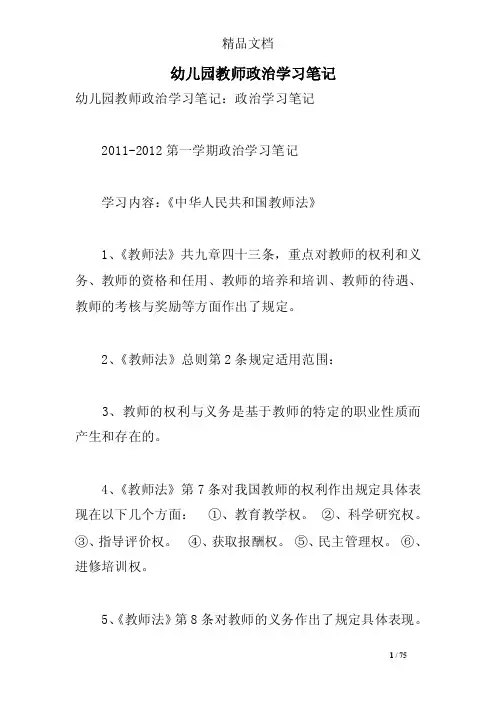 精品文档

幼儿园教师政治学习笔记

幼儿园教师政治学习笔记：政治学习笔记

2011-2012 第一学期政治学习笔记

学习内容：《中华人民共和国教师法》

1、《教师法》共九章四十三条，重点对教师的权利和义务、教师的资格和任用、教师的培养和培训、教师的待遇、教师的考核与奖励等方面作出了规定。

2、《教师法》总则第 2 条规定适用范围：

3、教师的权利与义务是基于教师的特定的职业性质而产生和存在的。

4、《教师法》第 7 条对我国教师的权利作出规定具体表现在以下几个方面： ①、教育教学权。 ②、科学研究权。 ③、指导评价权。 ④、获取报酬权。 ⑤、民主管理权。 ⑥、进修培训权。

5、《教师法》第 8 条对教师的义务作出了规定具体表现。

1 / 75